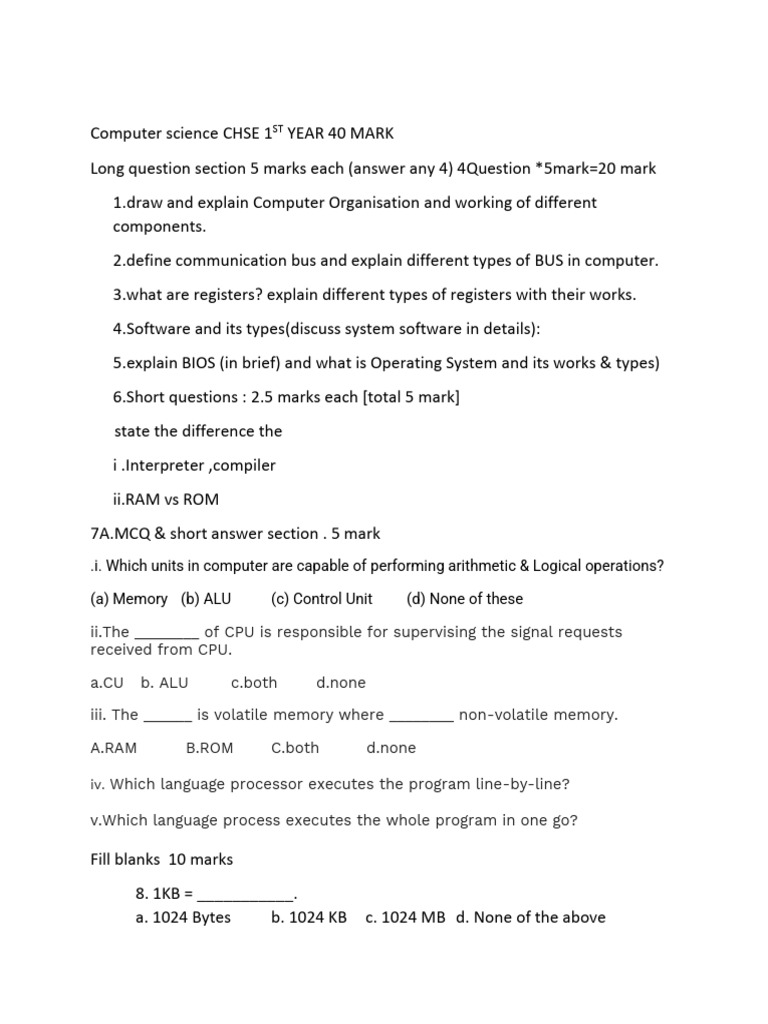 Computer science CHSE 1$^{ST}$ YEAR 40 MARK

Long question section 5 marks each (answer any 4) 4Question *5mark=20 mark

1.draw and explain Computer Organisation and working of different components.

2.define communication bus and explain different types of BUS in computer.

3.what are registers? explain different types of registers with their works.

4.Software and its types(discuss system software in details):

5.explain BIOS (in brief) and what is Operating System and its works & types)

6.Short questions : 2.5 marks each [total 5 mark]

state the difference the

i .Interpreter ,compiler

ii.RAM vs ROM

7A.MCQ & short answer section . 5 mark

.i. Which units in computer are capable of performing arithmetic & Logical operations?

(a) Memory (b) ALU (c) Control Unit (d) None of these

ii.The ________ of CPU is responsible for supervising the signal requests received from CPU.

a.CU b. ALU c.both d.none

iii. The ______ is volatile memory where ________ non-volatile memory.

A.RAM B.ROM C.both d.none

iv. Which language processor executes the program line-by-line?

v.Which language process executes the whole program in one go?

Fill blanks 10 marks

8. 1KB = ____________.
a. 1024 Bytes b. 1024 KB c. 1024 MB d. None of the above